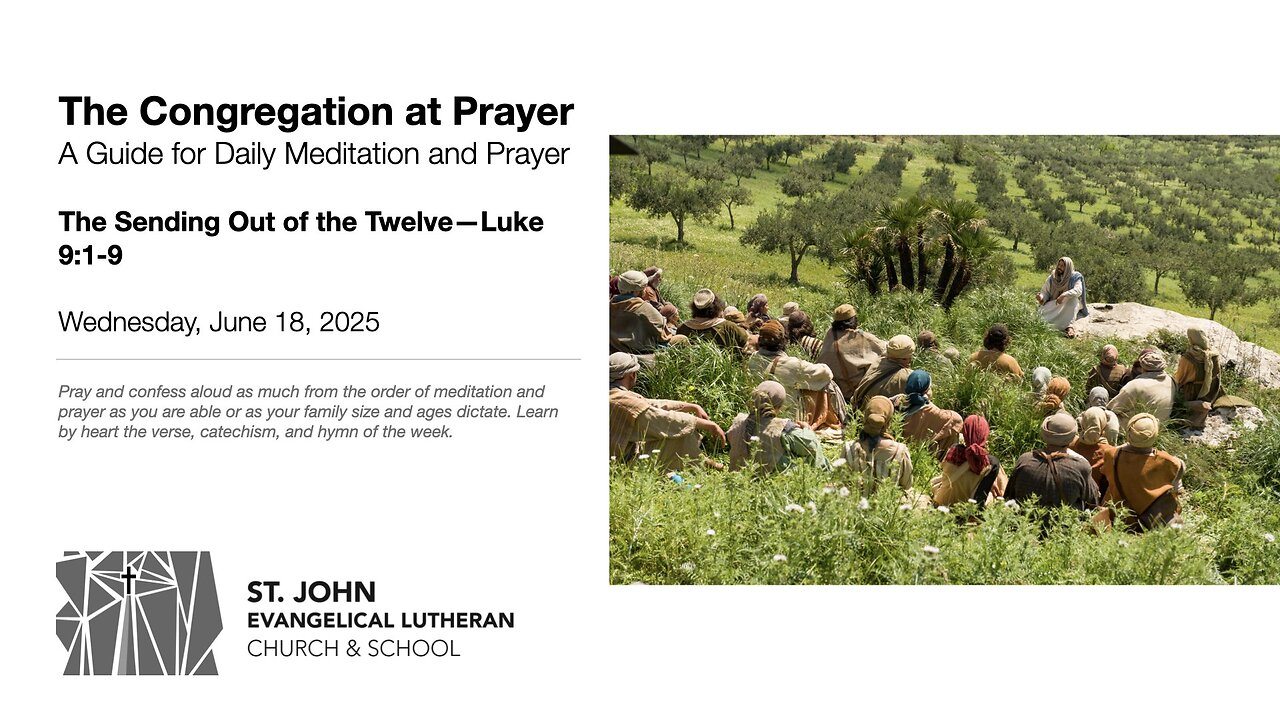 The Congregation at Prayer
A Guide for Daily Meditation and Prayer

The Sending Out of the Twelve—Luke 9:1-9

Wednesday, June 18, 2025

Pray and confess aloud as much from the order of meditation and prayer as you are able or as your family size and ages dictate. Learn by heart the verse, catechism, and hymn of the week.

ST. JOHN
EVANGELICAL LUTHERAN
CHURCH & SCHOOL